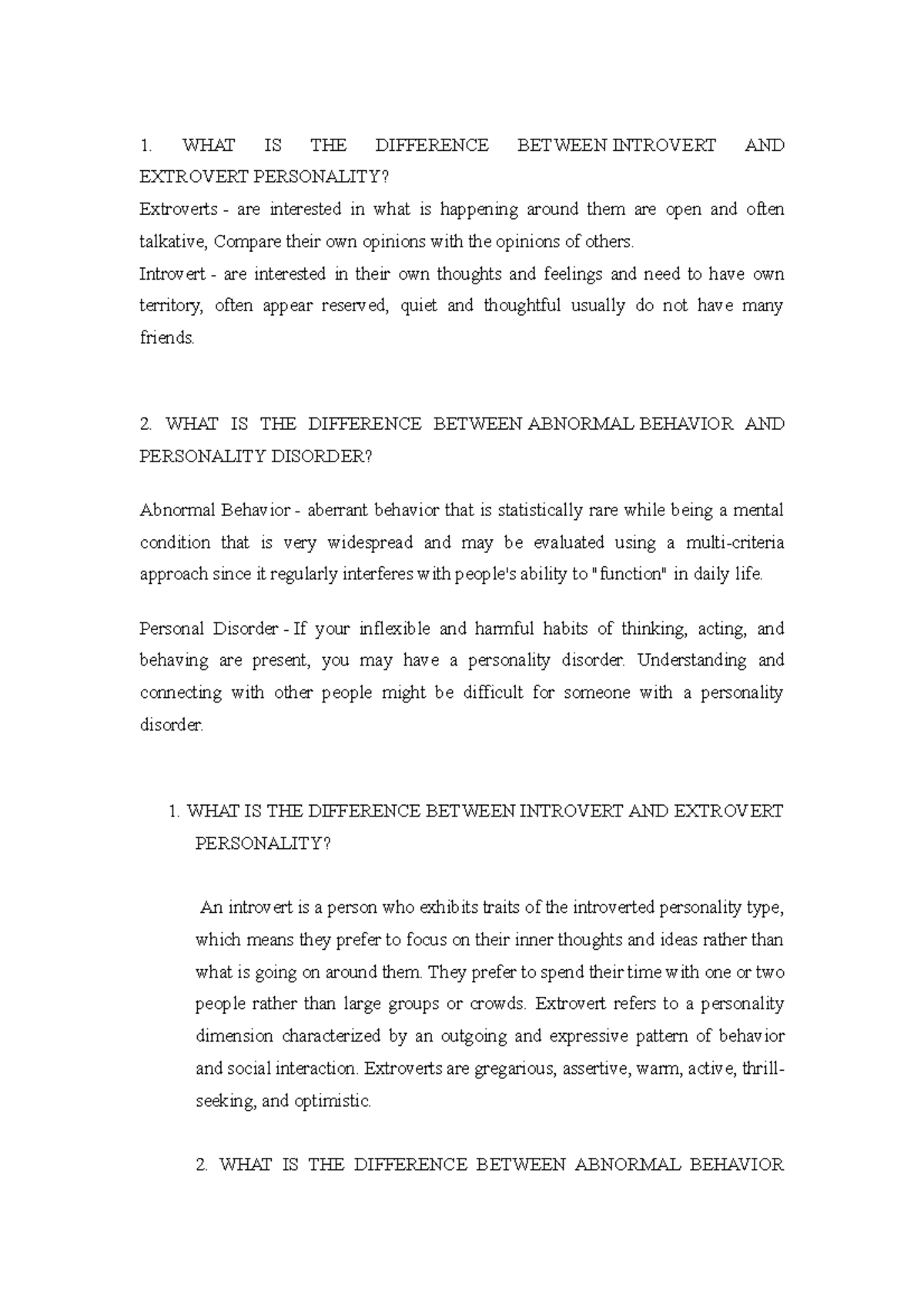 1. WHAT IS THE DIFFERENCE BETWEEN INTROVERT AND EXTROVERT PERSONALITY?

Extroverts - are interested in what is happening around them are open and often talkative, Compare their own opinions with the opinions of others.

Introvert - are interested in their own thoughts and feelings and need to have own territory, often appear reserved, quiet and thoughtful usually do not have many friends.

2. WHAT IS THE DIFFERENCE BETWEEN ABNORMAL BEHAVIOR AND PERSONALITY DISORDER?

Abnormal Behavior - aberrant behavior that is statistically rare while being a mental condition that is very widespread and may be evaluated using a multi-criteria approach since it regularly interferes with people's ability to "function" in daily life.

Personal Disorder - If your inflexible and harmful habits of thinking, acting, and behaving are present, you may have a personality disorder. Understanding and connecting with other people might be difficult for someone with a personality disorder.

1. WHAT IS THE DIFFERENCE BETWEEN INTROVERT AND EXTROVERT PERSONALITY?

An introvert is a person who exhibits traits of the introverted personality type, which means they prefer to focus on their inner thoughts and ideas rather than what is going on around them. They prefer to spend their time with one or two people rather than large groups or crowds. Extrovert refers to a personality dimension characterized by an outgoing and expressive pattern of behavior and social interaction. Extroverts are gregarious, assertive, warm, active, thrill-seeking, and optimistic.

2. WHAT IS THE DIFFERENCE BETWEEN ABNORMAL BEHAVIOR